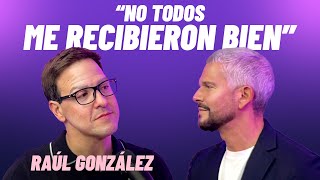 “NO TODOS ME RECIBIERON BIEN”

RAÚL GONZÁLEZ